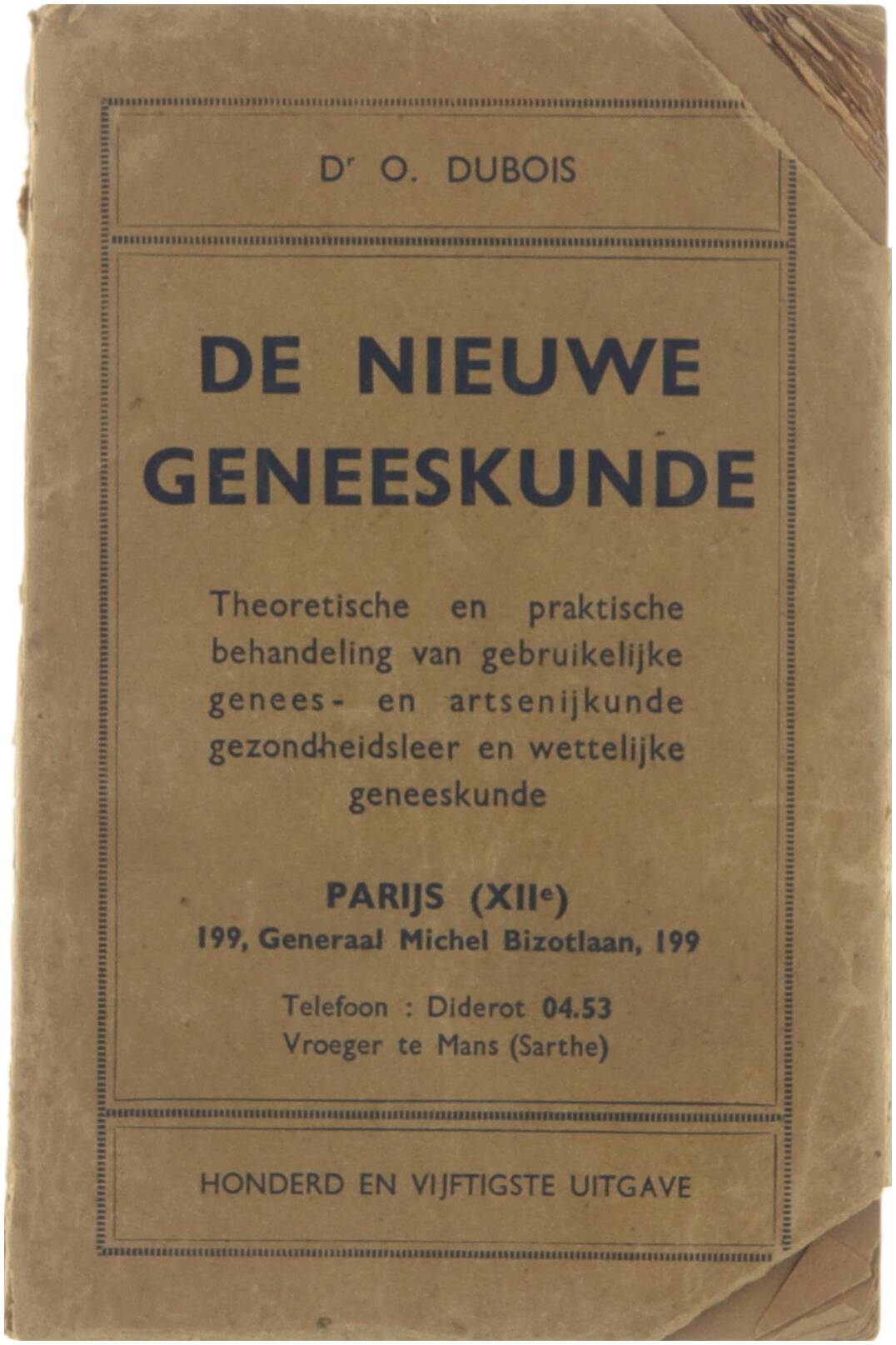 Dr O. DUBOIS

DE NIEUWE GENEESKUNDE

Theoretische en praktische behandeling van gebruikelijke genees- en artsenijkunde gezondheidsleer en wettelijke geneeskunde

PARIJS (XIIe)
199, Generaal Michel Bizotlaan, 199

Telefoon : Diderot 04.53
Vroeger te Mans (Sarthe)

HONDERD EN VIJFTIGSTE UITGAVE